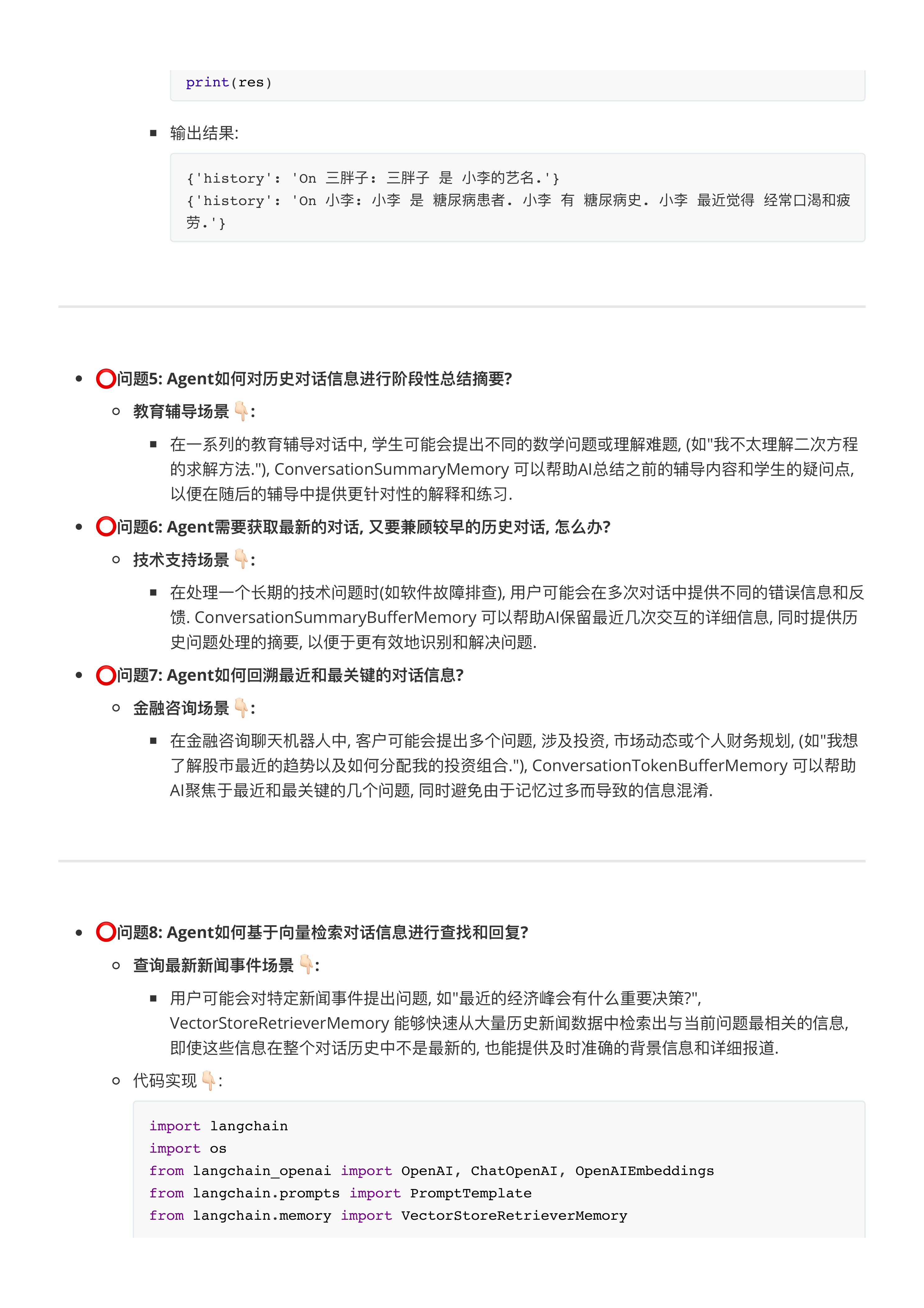 print(res)

输出结果:

{'history': 'On 三胖子: 三胖子 是 小李的艺名.'}
{'history': 'On 小李: 小李 是 糖尿病患者. 小李 有 糖尿病史. 小李 最近觉得 经常口渴和疲劳.'}

⭕问题5: Agent如何对历史对话信息进行阶段性总结摘要?

教育辅导场景👇:

在一系列的教育辅导对话中, 学生可能会提出不同的数学问题或理解难题, (如"我不太理解二次方程的求解方法."), ConversationSummaryMemory 可以帮助AI总结之前的辅导内容和学生的疑问点, 以便在随后的辅导中提供更针对性的解释和练习.

⭕问题6: Agent需要获取最新的对话, 又要兼顾较早的历史对话, 怎么办?

技术支持场景👇:

在处理一个长期的技术问题时(如软件故障排查), 用户可能会在多次对话中提供不同的错误信息和反馈. ConversationSummaryBufferMemory 可以帮助AI保留最近几次交互的详细信息, 同时提供历史问题处理的摘要, 以便于更有效地识别和解决问题.

⭕问题7: Agent如何回溯最近和最关键的对话信息?

金融咨询场景👇:

在金融咨询聊天机器人中, 客户可能会提出多个问题, 涉及投资, 市场动态或个人财务规划, (如"我想了解股市最近的趋势以及如何分配我的投资组合."), ConversationTokenBufferMemory 可以帮助AI聚焦于最近和最关键的几个问题, 同时避免由于记忆过多而导致的信息混淆.

⭕问题8: Agent如何基于向量检索对话信息进行查找和回复?

查询最新新闻事件场景👇:

用户可能会对特定新闻事件提出问题, 如"最近的经济峰会有什么重要决策?", VectorStoreRetrieverMemory 能够快速从大量历史新闻数据中检索出与当前问题最相关的信息, 即使这些信息在整个对话历史中不是最新的, 也能提供及时准确的背景信息和详细报道.

代码实现👇:

import langchain
import os
from langchain_openai import OpenAI, ChatOpenAI, OpenAIEmbeddings
from langchain.prompts import PromptTemplate
from langchain.memory import VectorStoreRetrieverMemory